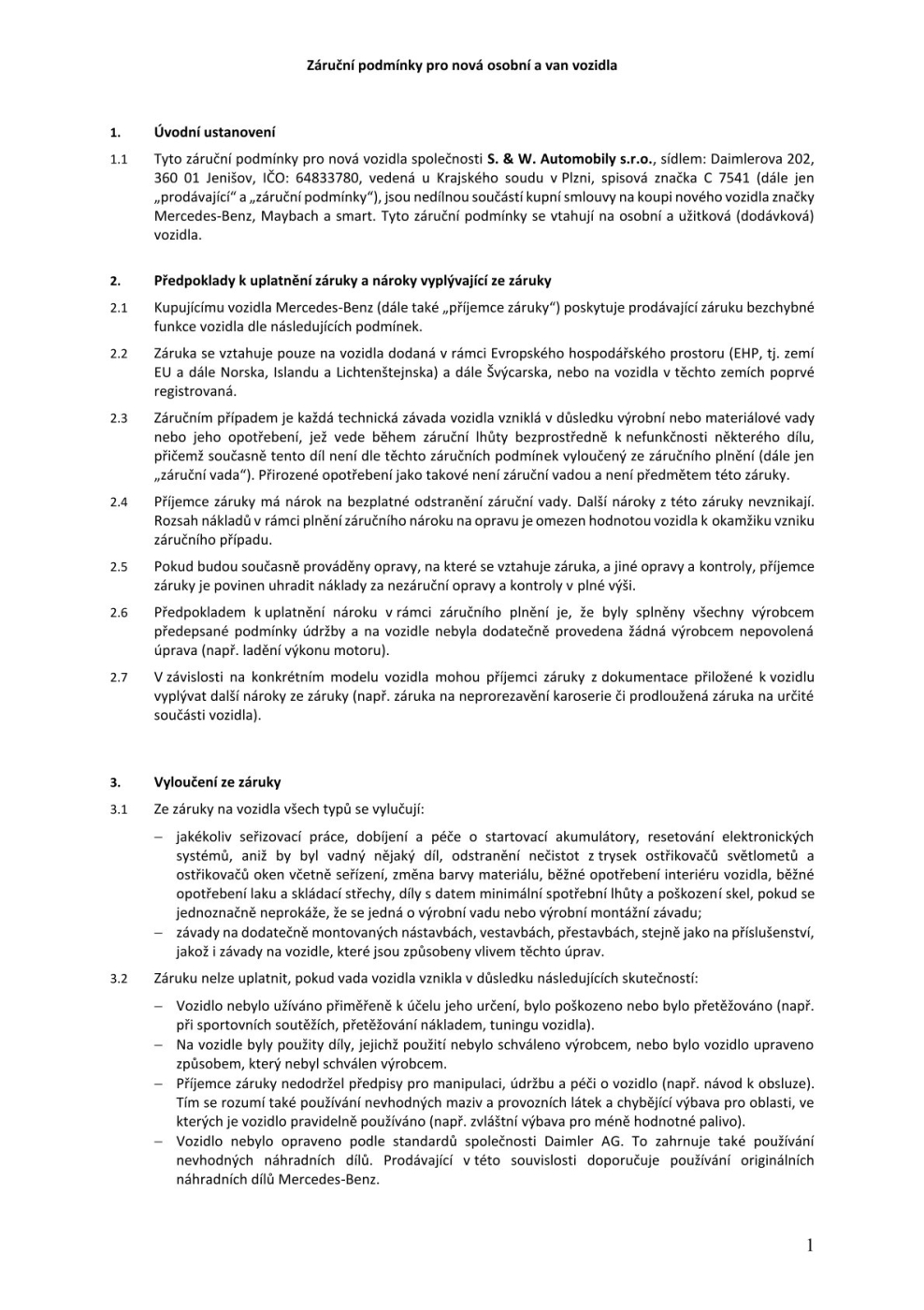 Záruční podmínky pro nová osobní a van vozidla

1. Úvodní ustanovení

1.1 Tyto záruční podmínky pro nová vozidla společnosti S. & W. Automobily s.r.o., sídlem: Daimlerova 202, 360 01 Jenišov, IČO: 64833780, vedená u Krajského soudu v Plzni, spisová značka C 7541 (dále jen „prodávající" a „záruční podmínky"), jsou nedílnou součástí kupní smlouvy na koupi nového vozidla značky Mercedes-Benz, Maybach a smart. Tyto záruční podmínky se vtahují na osobní a užitková (dodávková) vozidla.

2. Předpoklady k uplatnění záruky a nároky vyplývající ze záruky

2.1 Kupujícímu vozidla Mercedes-Benz (dále také „příjemce záruky") poskytuje prodávající záruku bezchybné funkce vozidla dle následujících podmínek.

2.2 Záruka se vztahuje pouze na vozidla dodaná v rámci Evropského hospodářského prostoru (EHP, tj. zemí EU a dále Norska, Islandu a Lichtenštejnska) a dále Švýcarska, nebo na vozidla v těchto zemích poprvé registrovaná.

2.3 Záručním případem je každá technická závada vozidla vzniklá v důsledku výrobní nebo materiálové vady nebo jeho opotřebení, jež vede během záruční lhůty bezprostředně k nefunkčnosti některého dílu, přičemž současně tento díl není dle těchto záručních podmínek vyloučený ze záručního plnění (dále jen „záruční vada"). Přirozené opotřebení jako takové není záruční vadou a není předmětem této záruky.

2.4 Příjemce záruky má nárok na bezplatné odstranění záruční vady. Další nároky z této záruky nevznikají. Rozsah nákladů v rámci plnění záručního nároku na opravu je omezen hodnotou vozidla k okamžiku vzniku záručního případu.

2.5 Pokud budou současně prováděny opravy, na které se vztahuje záruka, a jiné opravy a kontroly, příjemce záruky je povinen uhradit náklady za nezáruční opravy a kontroly v plné výši.

2.6 Předpokladem k uplatnění nároku v rámci záručního plnění je, že byly splněny všechny výrobcem předepsané podmínky údržby a na vozidle nebyla dodatečně provedena žádná výrobcem nepovolená úprava (např. ladění výkonu motoru).

2.7 V závislosti na konkrétním modelu vozidla mohou příjemci záruky z dokumentace přiložené k vozidlu vyplývat další nároky ze záruky (např. záruka na neprorezavění karoserie či prodloužená záruka na určité součásti vozidla).

3. Vyloučení ze záruky

3.1 Ze záruky na vozidla všech typů se vylučují:

– jakékoliv seřizovací práce, dobíjení a péče o startovací akumulátory, resetování elektronických systémů, aniž by byl vadný nějaký díl, odstranění nečistot z trysek ostřikovačů světlometů a ostřikovačů oken včetně seřízení, změna barvy materiálu, běžné opotřebení interiéru vozidla, běžné opotřebení laku a skládací střechy, díly s datem minimální spotřební lhůty a poškození skel, pokud se jednoznačně neprokáže, že se jedná o výrobní vadu nebo výrobní montážní závadu;
– závady na dodatečně montovaných nástavbách, vestavbách, přestavbách, stejně jako na příslušenství, jakož i závady na vozidle, které jsou způsobeny vlivem těchto úprav.

3.2 Záruku nelze uplatnit, pokud vada vozidla vznikla v důsledku následujících skutečností:

– Vozidlo nebylo užíváno přiměřeně k účelu jeho určení, bylo poškozeno nebo bylo přetěžováno (např. při sportovních soutěžích, přetěžování nákladem, tuningu vozidla).
– Na vozidle byly použity díly, jejichž použití nebylo schváleno výrobcem, nebo bylo vozidlo upraveno způsobem, který nebyl schválen výrobcem.
– Příjemce záruky nedodržel předpisy pro manipulaci, údržbu a péči o vozidlo (např. návod k obsluze). Tím se rozumí také používání nevhodných maziv a provozních látek a chybějící výbava pro oblasti, ve kterých je vozidlo pravidelně používáno (např. zvláštní výbava pro méně hodnotné palivo).
– Vozidlo nebylo opraveno podle standardů společnosti Daimler AG. To zahrnuje také používání nevhodných náhradních dílů. Prodávající v této souvislosti doporučuje používání originálních náhradních dílů Mercedes-Benz.

1